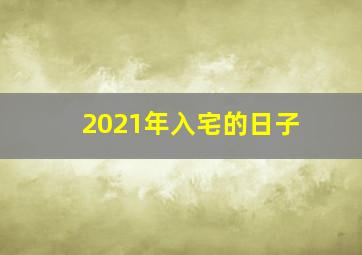 2021年入宅的日子